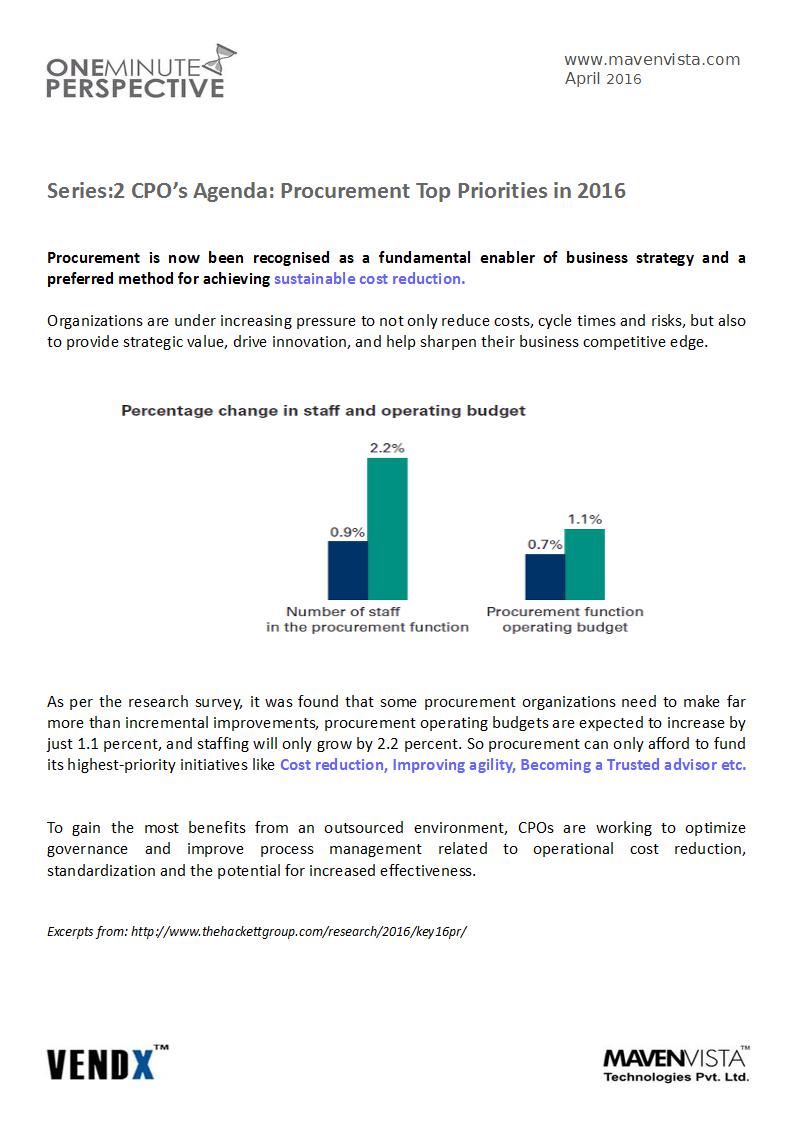 ONEMINUTE PERSPECTIVE

www.mavenvista.com
April 2016

Series:2 CPO's Agenda: Procurement Top Priorities in 2016

Procurement is now been recognised as a fundamental enabler of business strategy and a preferred method for achieving sustainable cost reduction.

Organizations are under increasing pressure to not only reduce costs, cycle times and risks, but also to provide strategic value, drive innovation, and help sharpen their business competitive edge.

Percentage change in staff and operating budget

0.9%
2.2%
0.7%
1.1%

Number of staff in the procurement function

Procurement function operating budget

As per the research survey, it was found that some procurement organizations need to make far more than incremental improvements, procurement operating budgets are expected to increase by just 1.1 percent, and staffing will only grow by 2.2 percent. So procurement can only afford to fund its highest-priority initiatives like Cost reduction, Improving agility, Becoming a Trusted advisor etc.

To gain the most benefits from an outsourced environment, CPOs are working to optimize governance and improve process management related to operational cost reduction, standardization and the potential for increased effectiveness.

Excerpts from: http://www.thehackettgroup.com/research/2016/key16pr/

VENDX™

MAVENVISTA™
Technologies Pvt. Ltd.